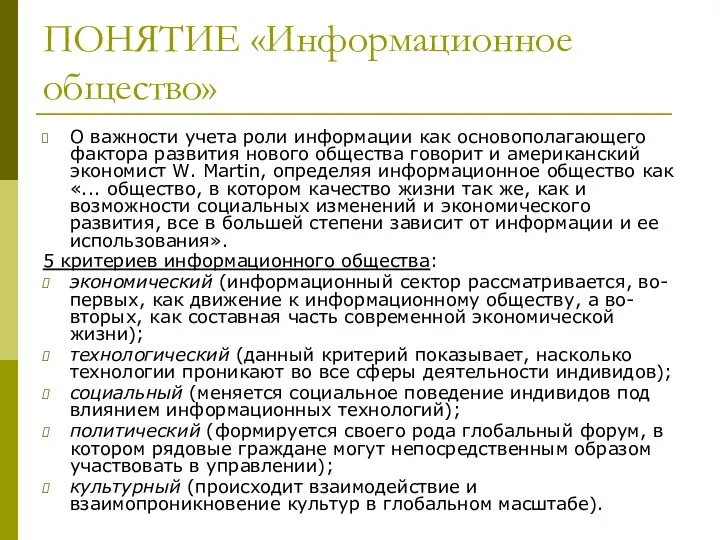 ПОНЯТИЕ «Информационное общество»

О важности учета роли информации как основополагающего фактора развития нового общества говорит и американский экономист W. Martin, определяя информационное общество как «... общество, в котором качество жизни так же, как и возможности социальных изменений и экономического развития, все в большей степени зависит от информации и ее использования».

5 критериев информационного общества:

экономический (информационный сектор рассматривается, во-первых, как движение к информационному обществу, а во-вторых, как составная часть современной экономической жизни);

технологический (данный критерий показывает, насколько технологии проникают во все сферы деятельности индивидов);

социальный (меняется социальное поведение индивидов под влиянием информационных технологий);

политический (формируется своего рода глобальный форум, в котором рядовые граждане могут непосредственным образом участвовать в управлении);

культурный (происходит взаимодействие и взаимопроникновение культур в глобальном масштабе).